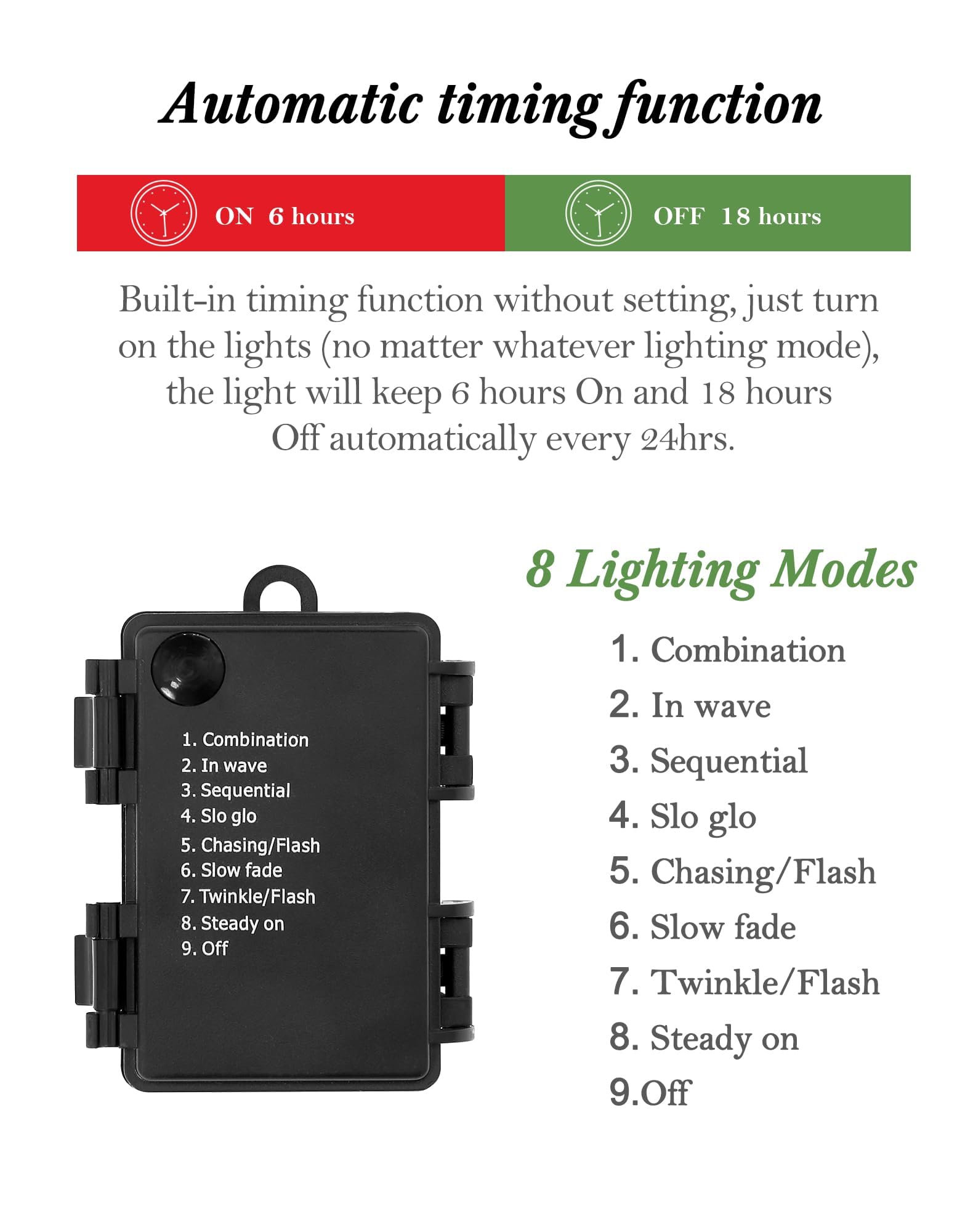 Automatic timing function

ON 6 hours

OFF 18 hours

Built-in timing function without setting, just turn on the lights (no matter whatever lighting mode), the light will keep 6 hours On and 18 hours Off automatically every 24hrs.

1. Combination
2. In wave
3. Sequential
4. Slo glo
5. Chasing/Flash
6. Slow fade
7. Twinkle/Flash
8. Steady on
9. Off

8 Lighting Modes

1. Combination
2. In wave
3. Sequential
4. Slo glo
5. Chasing/Flash
6. Slow fade
7. Twinkle/Flash
8. Steady on
9.Off